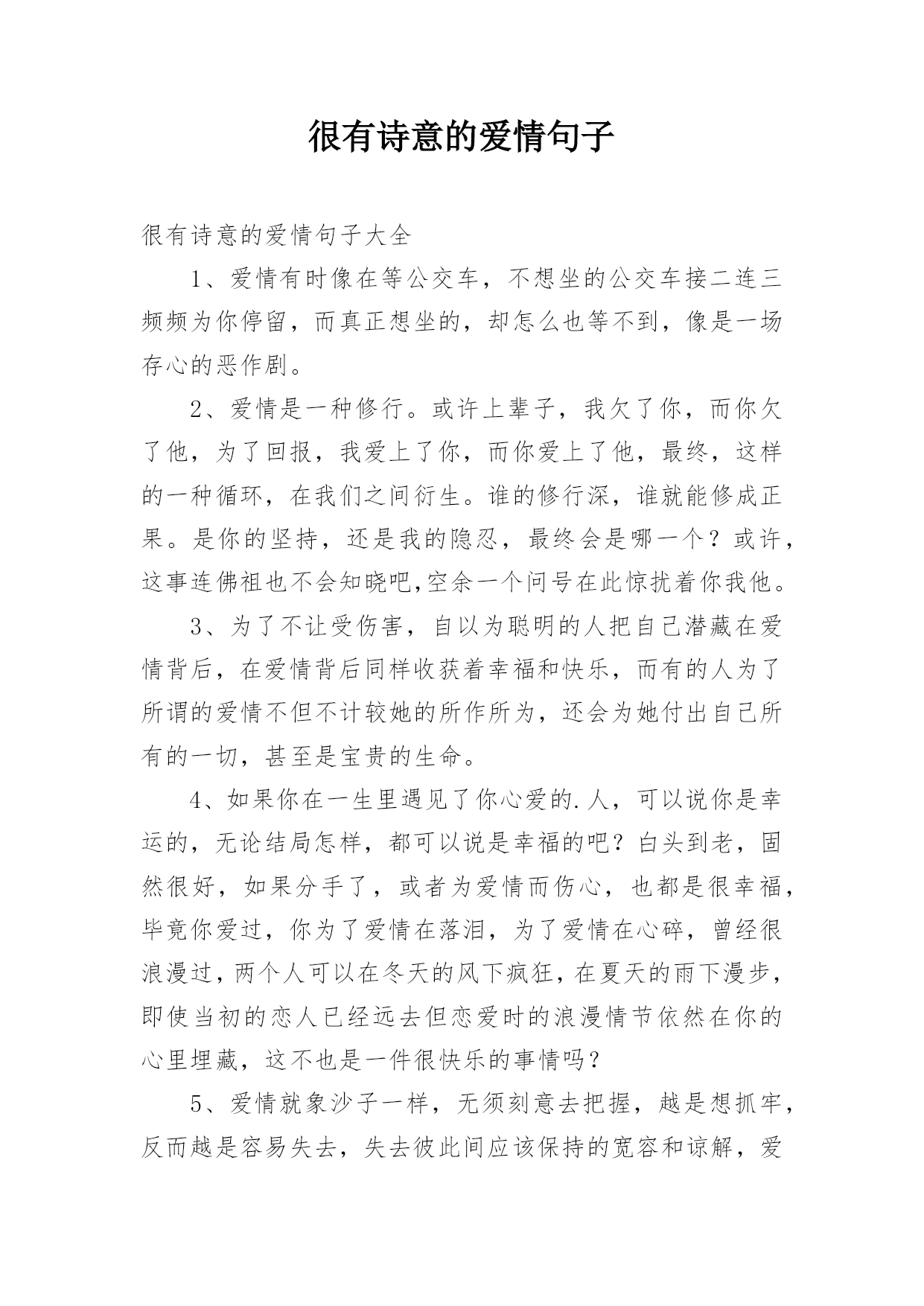 很有诗意的爱情句子

很有诗意的爱情句子大全

1、爱情有时像在等公交车，不想坐的公交车接二连三频频为你停留，而真正想坐的，却怎么也等不到，像是一场存心的恶作剧。

2、爱情是一种修行。或许上辈子，我欠了你，而你欠了他，为了回报，我爱上了你，而你爱上了他，最终，这样的一种循环，在我们之间衍生。谁的修行深，谁就能修成正果。是你的坚持，还是我的隐忍，最终会是哪一个？或许，这事连佛祖也不会知晓吧,空余一个问号在此惊扰着你我他。

3、为了不让受伤害，自以为聪明的人把自己潜藏在爱情背后，在爱情背后同样收获着幸福和快乐，而有的人为了所谓的爱情不但不计较她的所作所为，还会为她付出自己所有的一切，甚至是宝贵的生命。

4、如果你在一生里遇见了你心爱的.人，可以说你是幸运的，无论结局怎样，都可以说是幸福的吧？白头到老，固然很好，如果分手了，或者为爱情而伤心，也都是很幸福，毕竟你爱过，你为了爱情在落泪，为了爱情在心碎，曾经很浪漫过，两个人可以在冬天的风下疯狂，在夏天的雨下漫步，即使当初的恋人已经远去但恋爱时的浪漫情节依然在你的心里埋藏，这不也是一件很快乐的事情吗？

5、爱情就象沙子一样，无须刻意去把握，越是想抓牢，反而越是容易失去，失去彼此间应该保持的宽容和谅解，爱